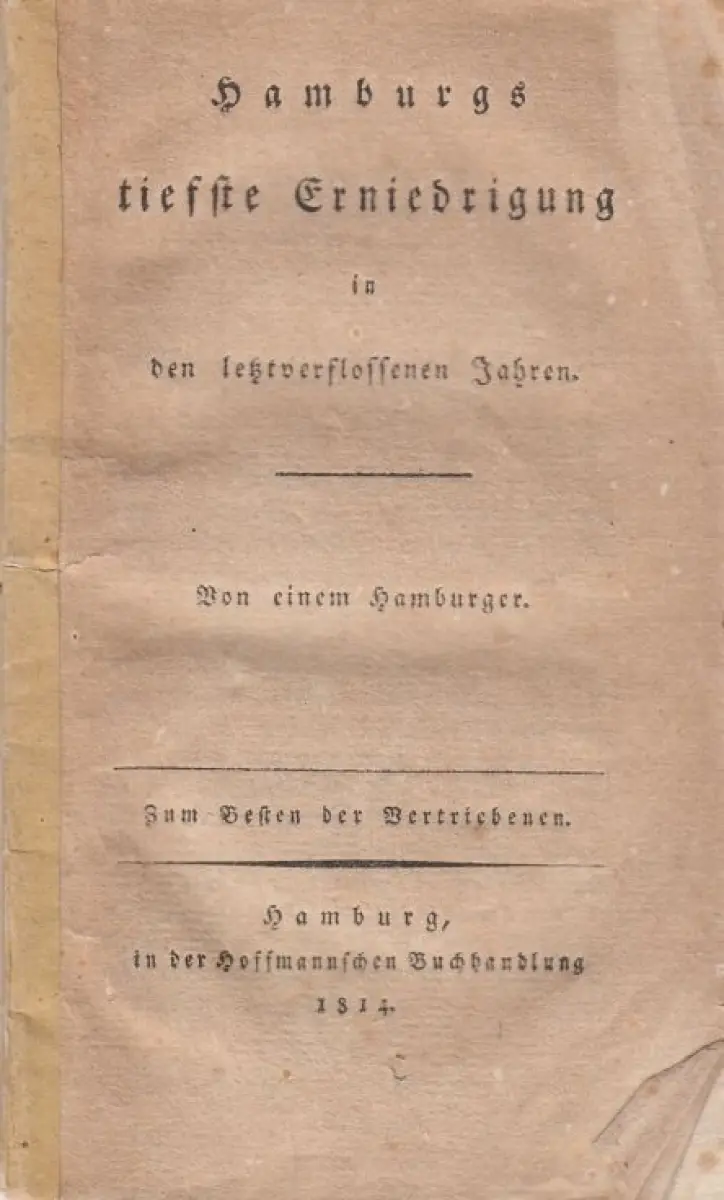 Hamburgs

tiefste Erniedrigung

in

den letztverflossenen Jahren.

Von einem Hamburger.

Zum Besten der Vertriebenen.

Hamburg,
in der Hoffmannschen Buchhandlung
1814.